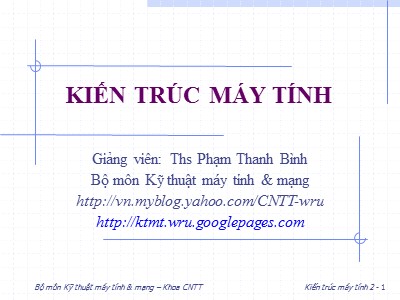 KIẾN TRÚC MÁY TÍNH

Giảng viên: Ths Phạm Thanh Bình
Bộ môn Kỹ thuật máy tính & mạng
http://vn.myblog.yahoo.com/CNTT-wru
http://ktmt.wru.googlepages.com

Bộ môn Kỹ thuật máy tính & mạng – Khoa CNTT

Kiến trúc máy tính 2 - 1